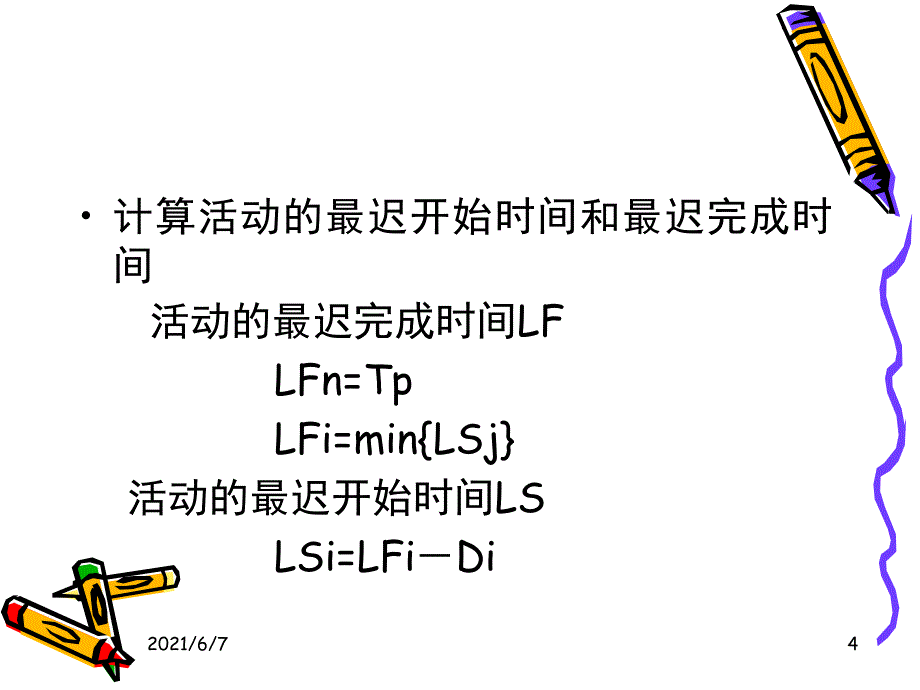 • 计算活动的最迟开始时间和最迟完成时间

活动的最迟完成时间LF

LFn=Tp

LFi=min{LSj}

活动的最迟开始时间LS

LSi=LFi－Di

2021/6/7

4